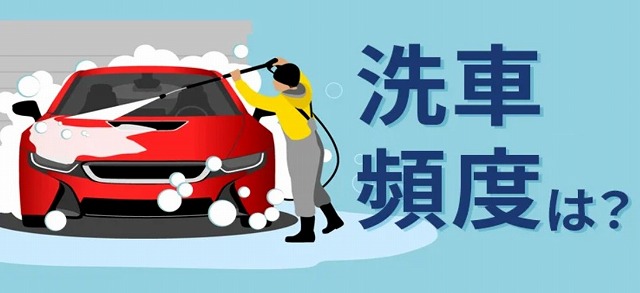 洗車
頻度は？